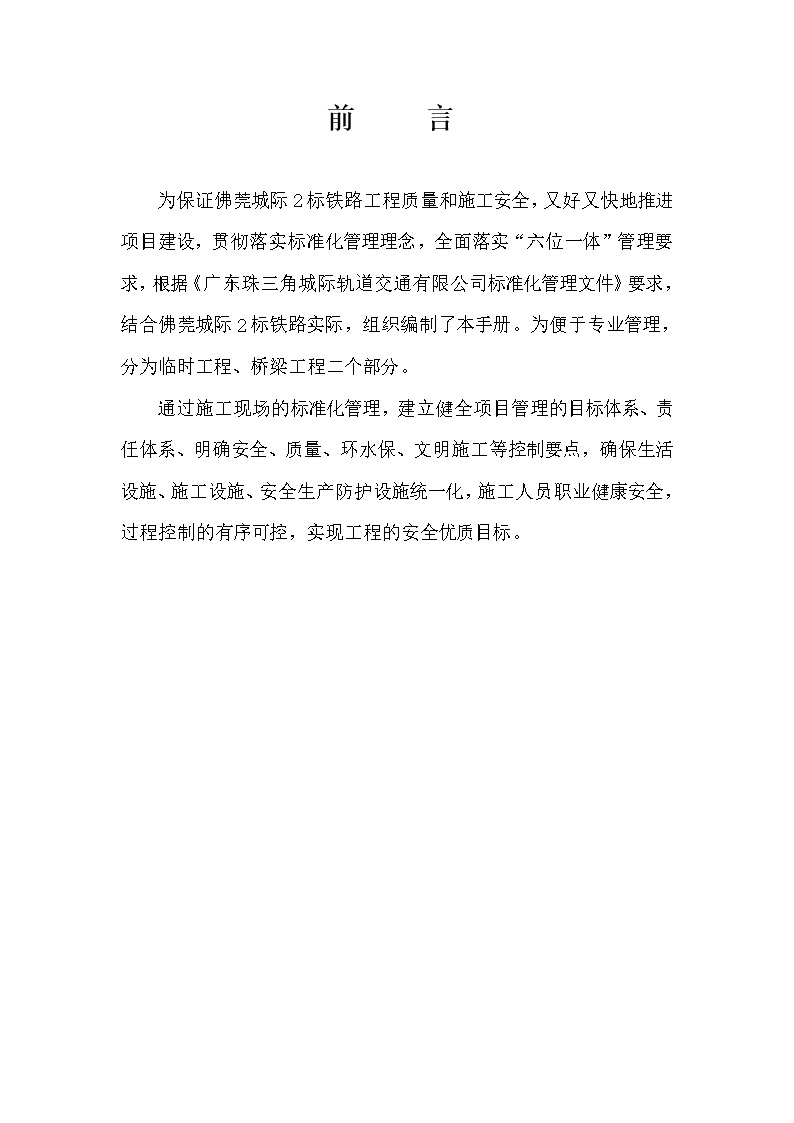 前　言

为保证佛莞城际2标铁路工程质量和施工安全，又好又快地推进项目建设，贯彻落实标准化管理理念，全面落实“六位一体”管理要求，根据《广东珠三角城际轨道交通有限公司标准化管理文件》要求，结合佛莞城际2标铁路实际，组织编制了本手册。为便于专业管理，分为临时工程、桥梁工程二个部分。

通过施工现场的标准化管理，建立健全项目管理的目标体系、责任体系、明确安全、质量、环水保、文明施工等控制要点，确保生活设施、施工设施、安全生产防护设施统一化，施工人员职业健康安全，过程控制的有序可控，实现工程的安全优质目标。